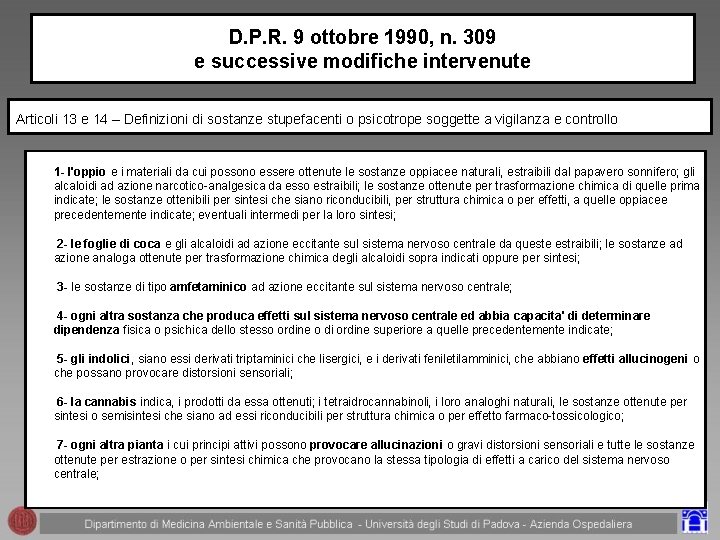 D.P.R. 9 ottobre 1990, n. 309
e successive modifiche intervenute

Articoli 13 e 14 – Definizioni di sostanze stupefacenti o psicotrope soggette a vigilanza e controllo

1- l'oppio e i materiali da cui possono essere ottenute le sostanze oppiacee naturali, estraibili dal papavero sonnifero; gli alcaloidi ad azione narcotico-analgesica da esso estraibili; le sostanze ottenute per trasformazione chimica di quelle prima indicate; le sostanze ottenibili per sintesi che siano riconducibili, per struttura chimica o per effetti, a quelle oppiacee precedentemente indicate; eventuali intermedi per la loro sintesi;

2- le foglie di coca e gli alcaloidi ad azione eccitante sul sistema nervoso centrale da queste estraibili; le sostanze ad azione analoga ottenute per trasformazione chimica degli alcaloidi sopra indicati oppure per sintesi;

3- le sostanze di tipo amfetaminico ad azione eccitante sul sistema nervoso centrale;

4- ogni altra sostanza che produca effetti sul sistema nervoso centrale ed abbia capacita' di determinare dipendenza fisica o psichica dello stesso ordine o di ordine superiore a quelle precedentemente indicate;

5- gli indolici, siano essi derivati triptaminici che lisergici, e i derivati feniletilamminici, che abbiano effetti allucinogeni o che possano provocare distorsioni sensoriali;

6- la cannabis indica, i prodotti da essa ottenuti; i tetraidrocannabinoli, i loro analoghi naturali, le sostanze ottenute per sintesi o semisintesi che siano ad essi riconducibili per struttura chimica o per effetto farmaco-tossicologico;

7- ogni altra pianta i cui principi attivi possono provocare allucinazioni o gravi distorsioni sensoriali e tutte le sostanze ottenute per estrazione o per sintesi chimica che provocano la stessa tipologia di effetti a carico del sistema nervoso centrale;

Dipartimento di Medicina Ambientale e Sanità Pubblica - Università degli Studi di Padova - Azienda Ospedaliera